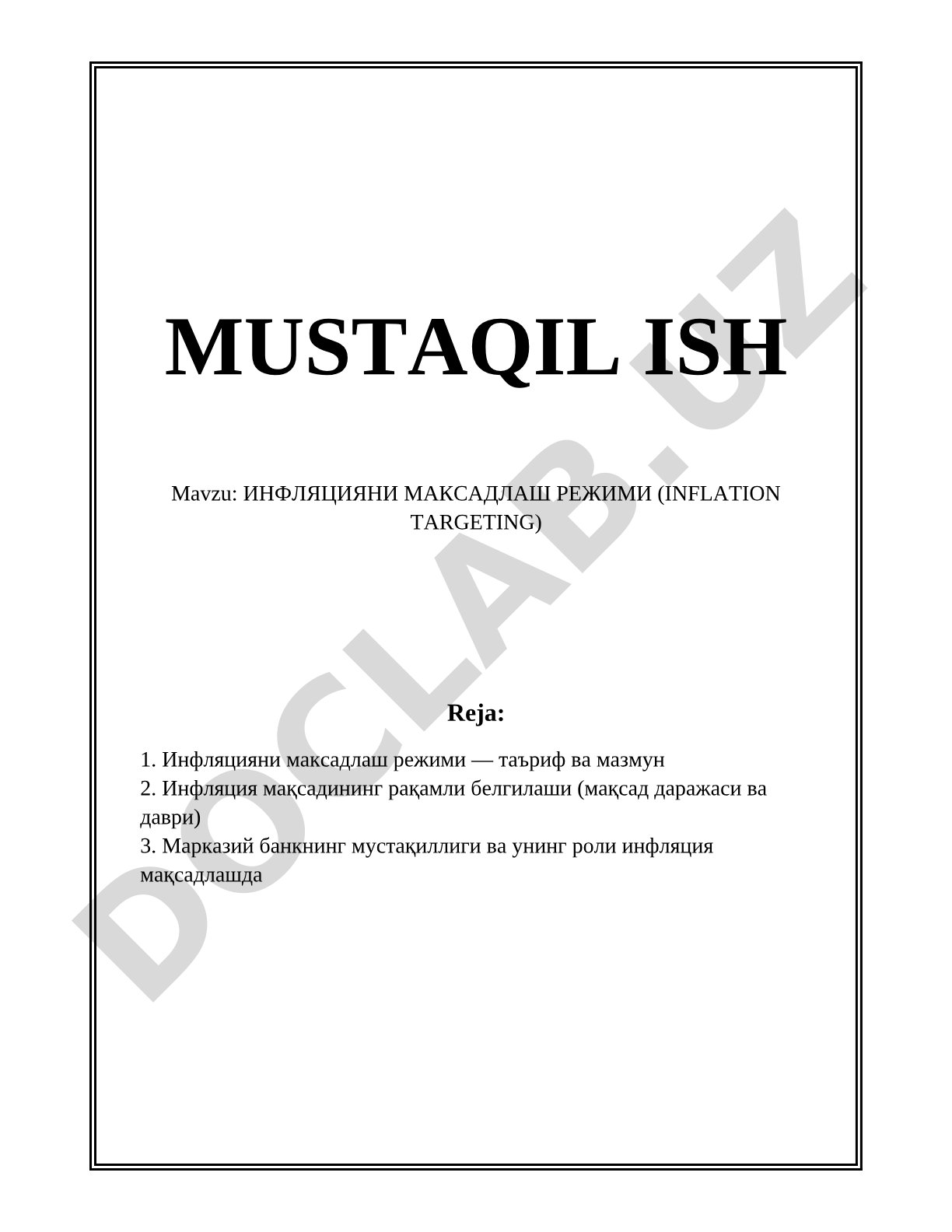 MUSTAQIL ISH

Mavzu: ИНФЛЯЦИЯНИ МАКСАДЛАШ РЕЖИМИ (INFLATION TARGETING)

Reja:

1. Инфляцияни максадлаш режими — таъриф ва мазмун
2. Инфляция мақсадининг рақамли белгилаши (мақсад даражаси ва даври)
3. Марказий банкнинг мустақиллиги ва унинг роли инфляция мақсадлашда

DOCLAB.UZ